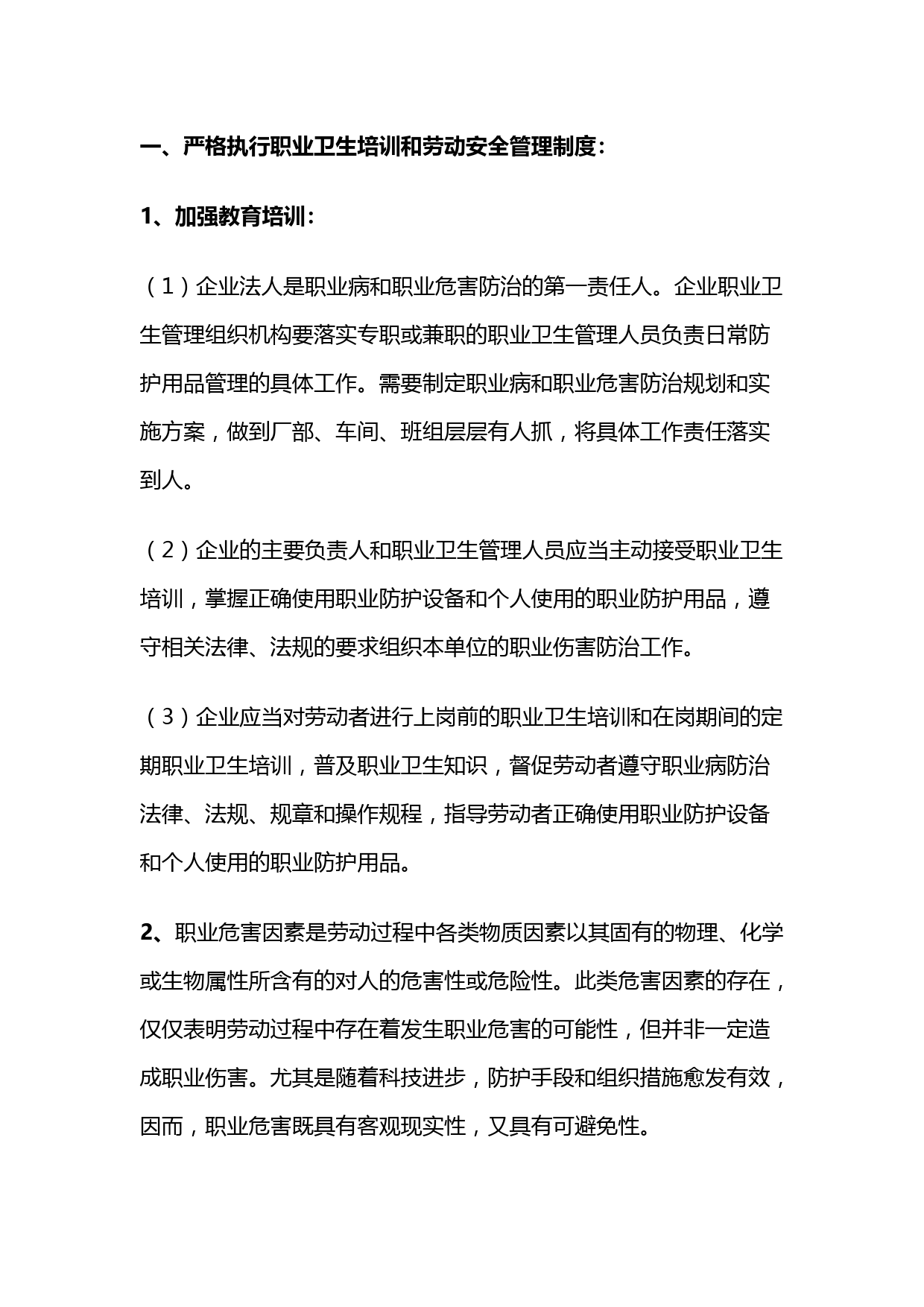 一、严格执行职业卫生培训和劳动安全管理制度：

1、加强教育培训：

（1）企业法人是职业病和职业危害防治的第一责任人。企业职业卫生管理组织机构要落实专职或兼职的职业卫生管理人员负责日常防护用品管理的具体工作。需要制定职业病和职业危害防治规划和实施方案，做到厂部、车间、班组层层有人抓，将具体工作责任落实到人。

（2）企业的主要负责人和职业卫生管理人员应当主动接受职业卫生培训，掌握正确使用职业防护设备和个人使用的职业防护用品，遵守相关法律、法规的要求组织本单位的职业伤害防治工作。

（3）企业应当对劳动者进行上岗前的职业卫生培训和在岗期间的定期职业卫生培训，普及职业卫生知识，督促劳动者遵守职业病防治法律、法规、规章和操作规程，指导劳动者正确使用职业防护设备和个人使用的职业防护用品。

2、职业危害因素是劳动过程中各类物质因素以其固有的物理、化学或生物属性所含有的对人的危害性或危险性。此类危害因素的存在，仅仅表明劳动过程中存在着发生职业危害的可能性，但并非一定造成职业伤害。尤其是随着科技进步，防护手段和组织措施愈发有效，因而，职业危害既具有客观现实性，又具有可避免性。